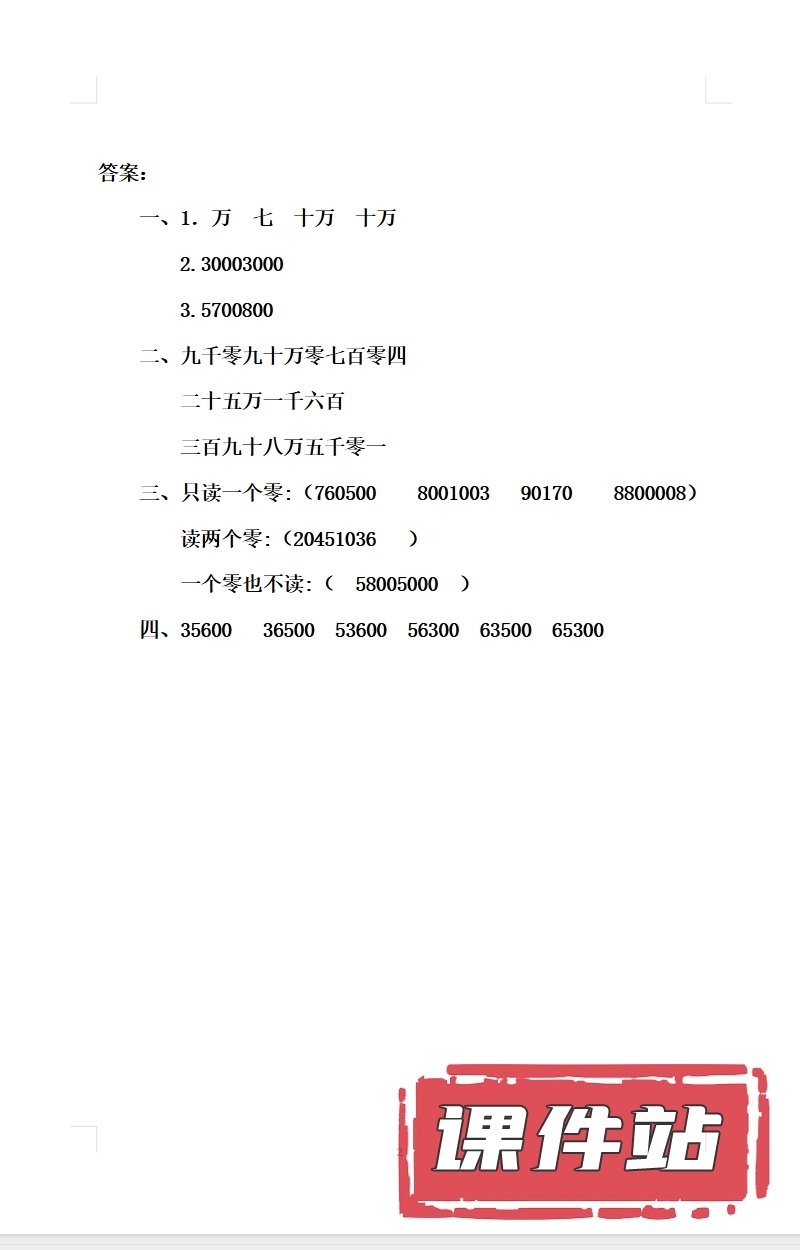 答案：

一、1. 万　七　十万　十万

2. 30003000

3. 5700800

二、九千零九十万零七百零四

二十五万一千六百

三百九十八万五千零一

三、只读一个零：（760500　8001003　90170　8800008）

读两个零：（20451036　）

一个零也不读：（　58005000　）

四、35600　36500　53600　56300　63500　65300

课件站